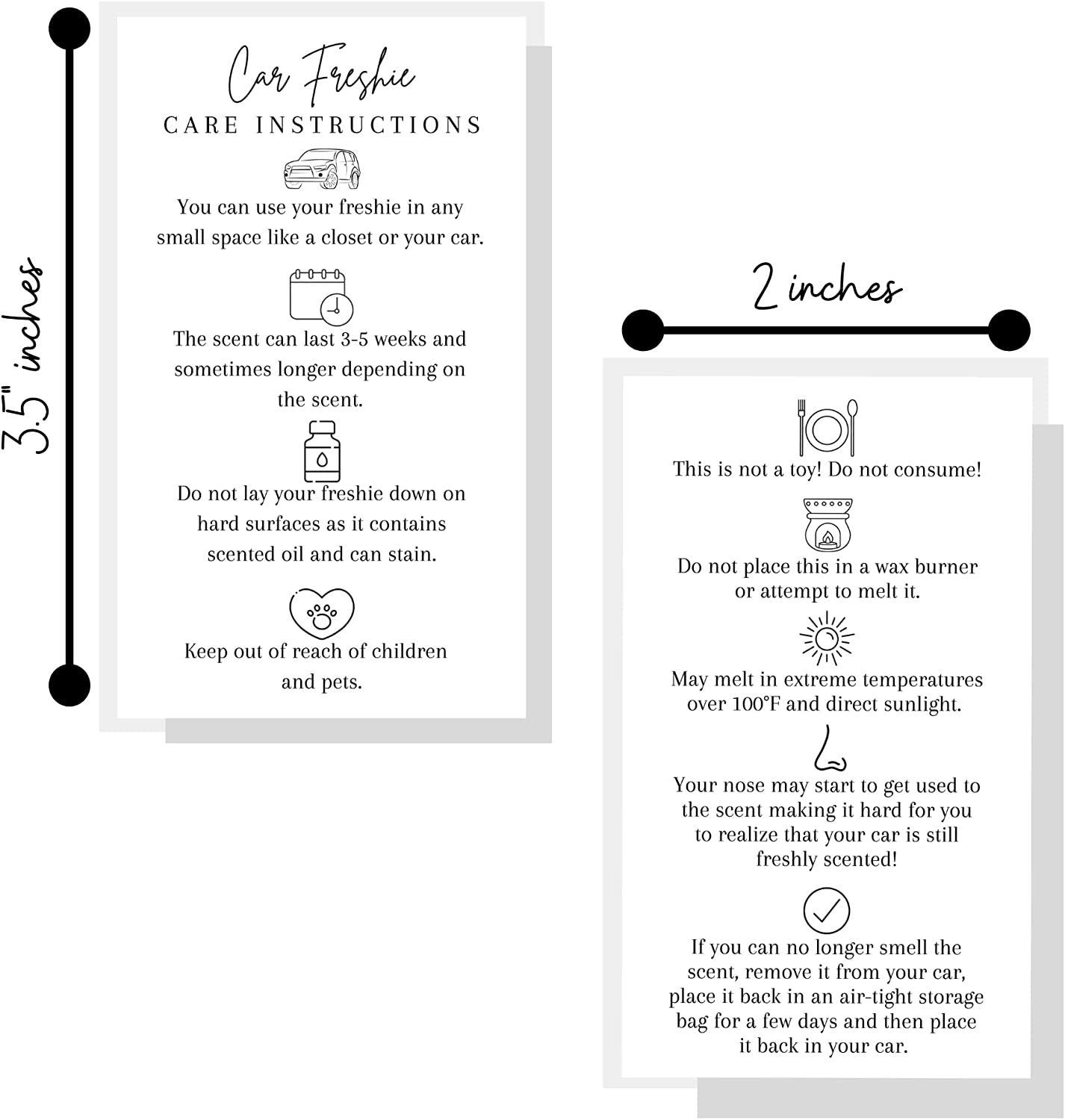 3.5" inches

Car Freshie

CARE INSTRUCTIONS

You can use your freshie in any small space like a closet or your car.

The scent can last 3-5 weeks and sometimes longer depending on the scent.

Do not lay your freshie down on hard surfaces as it contains scented oil and can stain.

Keep out of reach of children and pets.

2 inches

This is not a toy! Do not consume!

Do not place this in a wax burner or attempt to melt it.

May melt in extreme temperatures over 100°F and direct sunlight.

Your nose may start to get used to the scent making it hard for you to realize that your car is still freshly scented!

If you can no longer smell the scent, remove it from your car, place it back in an air-tight storage bag for a few days and then place it back in your car.